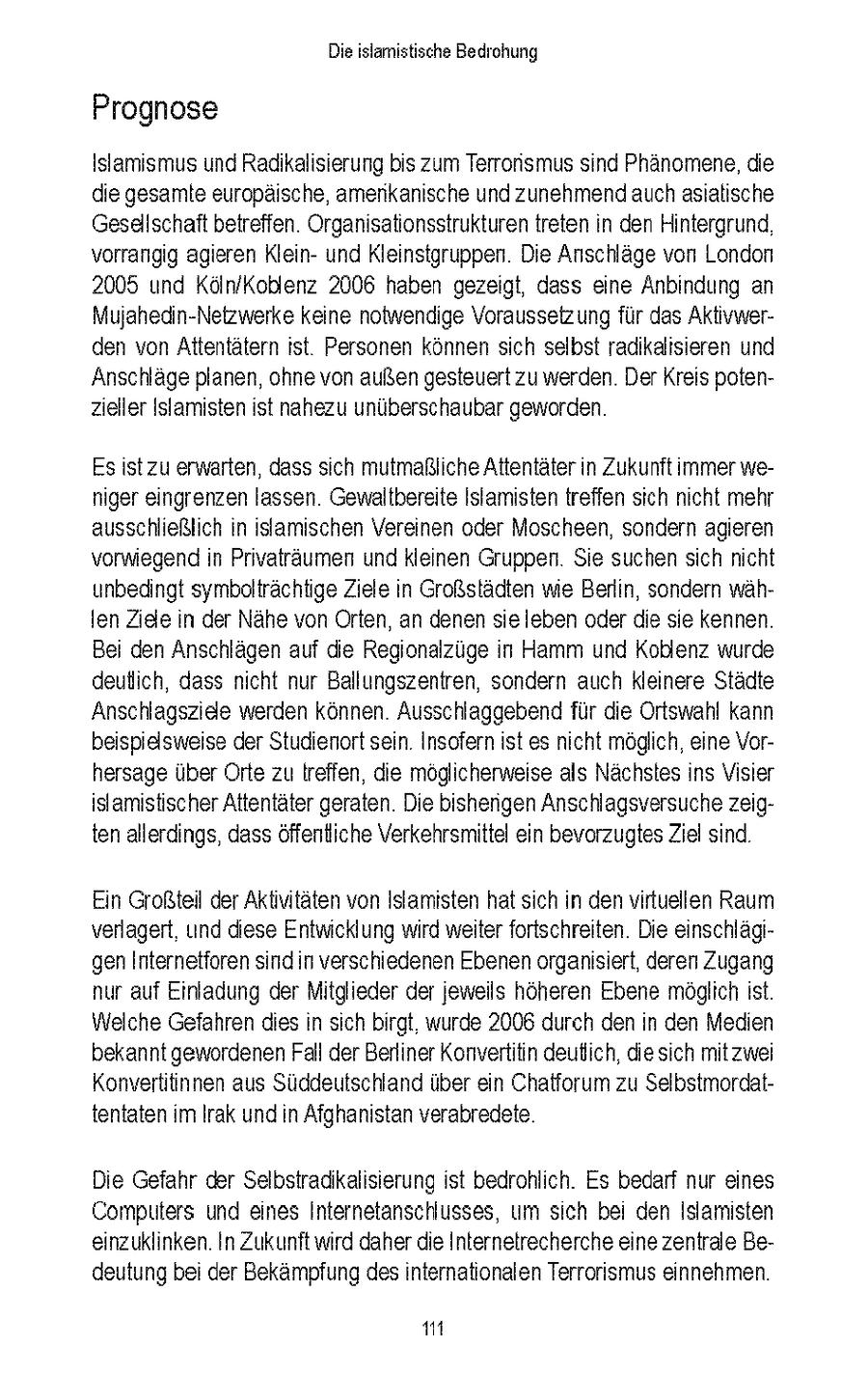 Die islamistische Bedrohung

Prognose

Islamismus und Radikalisierung bis zum Terrorismus sind Phänomene, die die gesamte europäische, amerikanische und zunehmend auch asiatische Gesellschaft betreffen. Organisationsstrukturen treten in den Hintergrund, vorrangig agieren Klein- und Kleinstgruppen. Die Anschläge von London 2005 und Köln/Koblenz 2006 haben gezeigt, dass eine Anbindung an Mujahedin-Netzwerke keine notwendige Voraussetzung für das Aktivwerden von Attentätern ist. Personen können sich selbst radikalisieren und Anschläge planen, ohne von außen gesteuert zu werden. Der Kreis potenzieller Islamisten ist nahezu unüberschaubar geworden.

Es ist zu erwarten, dass sich mutmaßliche Attentäter in Zukunft immer weniger eingrenzen lassen. Gewaltbereite Islamisten treffen sich nicht mehr ausschließlich in islamischen Vereinen oder Moscheen, sondern agieren vorwiegend in Privaträumen und kleinen Gruppen. Sie suchen sich nicht unbedingt symbolträchtige Ziele in Großstädten wie Berlin, sondern wählen Ziele in der Nähe von Orten, an denen sie leben oder die sie kennen. Bei den Anschlägen auf die Regionalzüge in Hamm und Koblenz wurde deutlich, dass nicht nur Ballungszentren, sondern auch kleinere Städte Anschlagsziele werden können. Ausschlaggebend für die Ortswahl kann beispielsweise der Studienort sein. Insofern ist es nicht möglich, eine Vorhersage über Orte zu treffen, die möglicherweise als Nächstes ins Visier islamistischer Attentäter geraten. Die bisherigen Anschlagsversuche zeigten allerdings, dass öffentliche Verkehrsmittel ein bevorzugtes Ziel sind.

Ein Großteil der Aktivitäten von Islamisten hat sich in den virtuellen Raum verlagert, und diese Entwicklung wird weiter fortschreiten. Die einschlägigen Internetforen sind in verschiedenen Ebenen organisiert, deren Zugang nur auf Einladung der Mitglieder der jeweils höheren Ebene möglich ist. Welche Gefahren dies in sich birgt, wurde 2006 durch den in den Medien bekannt gewordenen Fall der Berliner Konvertitin deutlich, die sich mit zwei Konvertitinnen aus Süddeutschland über ein Chatforum zu Selbstmordattentaten im Irak und in Afghanistan verabredete.

Die Gefahr der Selbstradikalisierung ist bedrohlich. Es bedarf nur eines Computers und eines Internetanschlusses, um sich bei den Islamisten einzuklinken. In Zukunft wird daher die Internetrecherche eine zentrale Bedeutung bei der Bekämpfung des internationalen Terrorismus einnehmen.

111